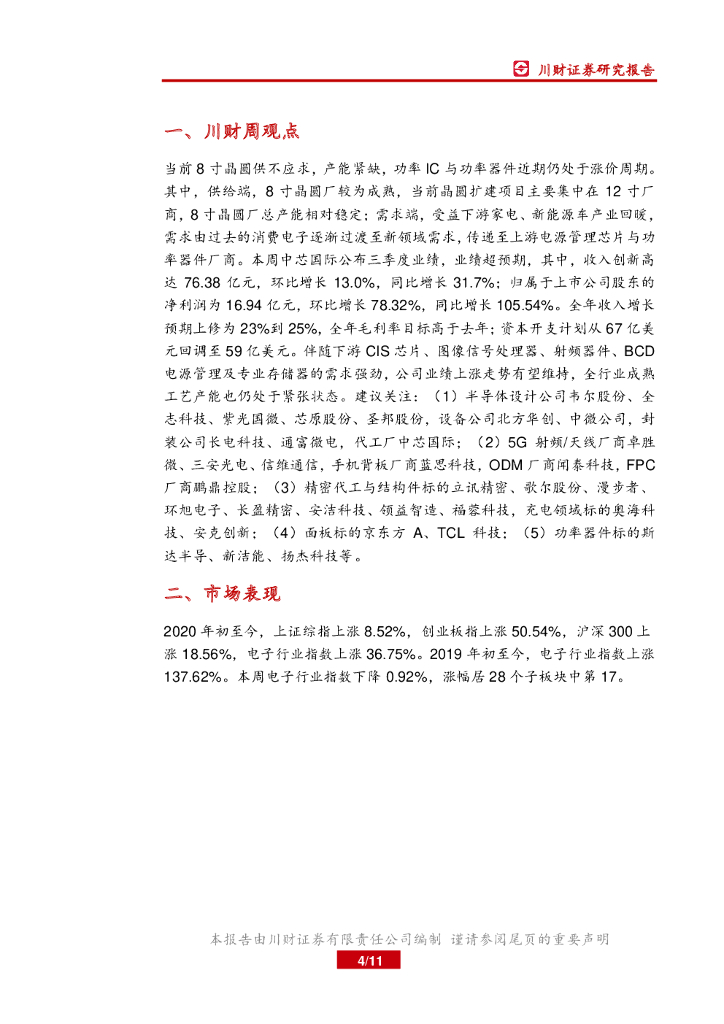 川财证券研究报告

一、川财周观点

当前8寸晶圆供不应求，产能紧缺，功率IC与功率器件近期仍处于涨价周期。其中，供给端，8寸晶圆厂较为成熟，当前晶圆扩建项目主要集中在12寸厂商，8寸晶圆厂总产能相对稳定；需求端，受益下游家电、新能源车产业回暖，需求由过去的消费电子逐渐过渡至新领域需求，传递至上游电源管理芯片与功率器件厂商。本周中芯国际公布三季度业绩，业绩超预期，其中，收入创新高达76.38亿元，环比增长13.0%，同比增长31.7%；归属于上市公司股东的净利润为16.94亿元，环比增长78.32%，同比增长105.54%。全年收入增长预期上修为23%到25%，全年毛利率目标高于去年；资本开支计划从67亿美元回调至59亿美元。伴随下游CIS芯片、图像信号处理器、射频器件、BCD电源管理及专业存储器的需求强劲，公司业绩上涨走势有望维持，全行业成熟工艺产能也仍处于紧张状态。建议关注：（1）半导体设计公司韦尔股份、全志科技、紫光国微、芯原股份、圣邦股份，设备公司北方华创、中微公司，封装公司长电科技、通富微电，代工厂中芯国际；（2）5G射频/天线厂商卓胜微、三安光电、信维通信，手机背板厂商蓝思科技，ODM厂商闻泰科技，FPC厂商鹏鼎控股；（3）精密代工与结构件标的立讯精密、歌尔股份、漫步者、环旭电子、长盈精密、安洁科技、领益智造、福蓉科技，充电领域标的奥海科技、安克创新；（4）面板标的京东方A、TCL科技；（5）功率器件标的斯达半导、新洁能、扬杰科技等。

二、市场表现

2020年初至今，上证综指上涨8.52%，创业板指上涨50.54%，沪深300上涨18.56%，电子行业指数上涨36.75%。2019年初至今，电子行业指数上涨137.62%。本周电子行业指数下降0.92%，涨幅居28个子板块中第17。

本报告由川财证券有限责任公司编制 谨请参阅尾页的重要声明
4/11